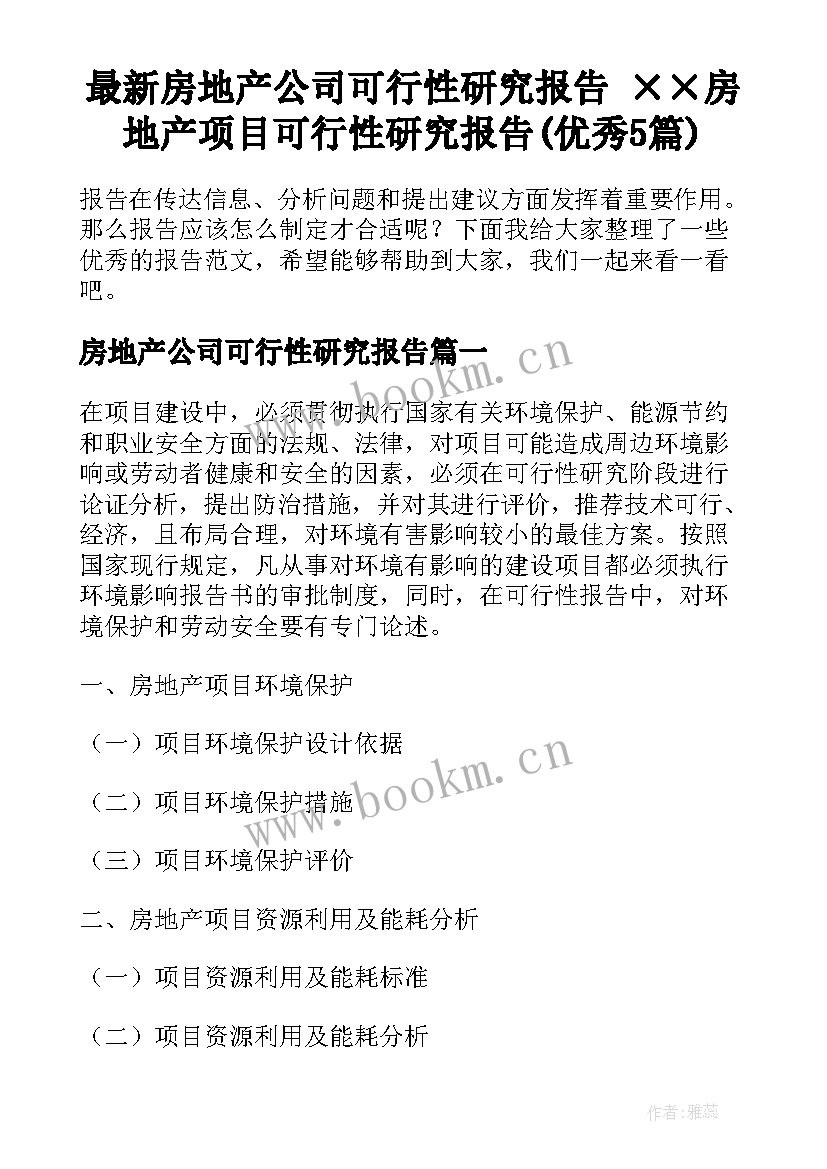 最新房地产公司可行性研究报告 ××房地产项目可行性研究报告(优秀5篇)

报告在传达信息、分析问题和提出建议方面发挥着重要作用。那么报告应该怎么制定才合适呢？下面我给大家整理了一些优秀的报告范文，希望能够帮助到大家，我们一起来看一看吧。

房地产公司可行性研究报告篇一

www.bookm.cn

在项目建设中，必须贯彻执行国家有关环境保护、能源节约和职业安全方面的法规、法律，对项目可能造成周边环境影响或劳动者健康和安全的因素，必须在可行性研究阶段进行论证分析，提出防治措施，并对其进行评价，推荐技术可行、经济，且布局合理，对环境有害影响较小的最佳方案。按照国家现行规定，凡从事对环境有影响的建设项目都必须执行环境影响报告书的审批制度，同时，在可行性报告中，对环境保护和劳动安全要有专门论述。

一、房地产项目环境保护

（一）项目环境保护设计依据

（二）项目环境保护措施

www.bookm.cn

（三）项目环境保护评价

二、房地产项目资源利用及能耗分析

（一）项目资源利用及能耗标准

（二）项目资源利用及能耗分析

作者：雅蕊